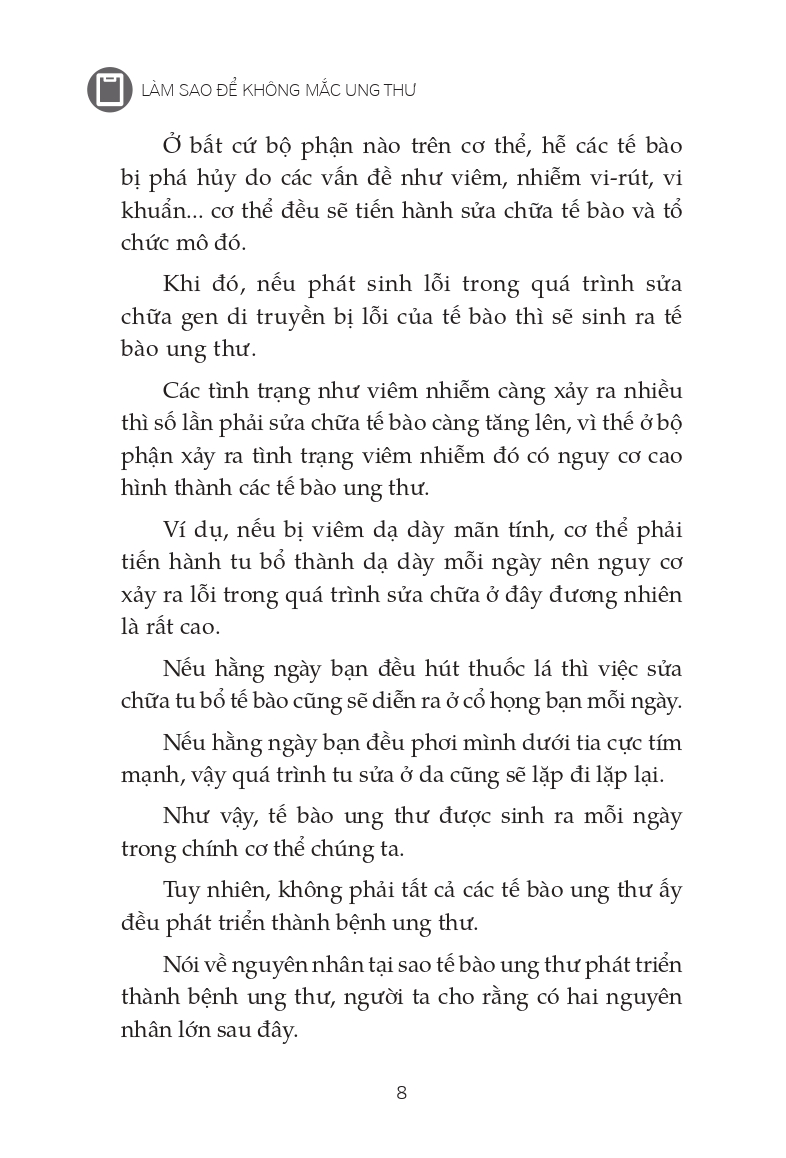 LÀM SAO ĐỂ KHÔNG MẮC UNG THƯ

Ở bất cứ bộ phận nào trên cơ thể, hễ các tế bào bị phá hủy do các vấn đề như viêm, nhiễm vi-rút, vi khuẩn... cơ thể đều sẽ tiến hành sửa chữa tế bào và tổ chức mô đó.

Khi đó, nếu phát sinh lỗi trong quá trình sửa chữa gen di truyền bị lỗi của tế bào thì sẽ sinh ra tế bào ung thư.

Các tình trạng như viêm nhiễm càng xảy ra nhiều thì số lần phải sửa chữa tế bào càng tăng lên, vì thế ở bộ phận xảy ra tình trạng viêm nhiễm đó có nguy cơ cao hình thành các tế bào ung thư.

Ví dụ, nếu bị viêm dạ dày mãn tính, cơ thể phải tiến hành tu bổ thành dạ dày mỗi ngày nên nguy cơ xảy ra lỗi trong quá trình sửa chữa ở đây đương nhiên là rất cao.

Nếu hằng ngày bạn đều hút thuốc lá thì việc sửa chữa tu bổ tế bào cũng sẽ diễn ra ở cổ họng bạn mỗi ngày.

Nếu hằng ngày bạn đều phơi mình dưới tia cực tím mạnh, vậy quá trình tu sửa ở da cũng sẽ lặp đi lặp lại.

Như vậy, tế bào ung thư được sinh ra mỗi ngày trong chính cơ thể chúng ta.

Tuy nhiên, không phải tất cả các tế bào ung thư ấy đều phát triển thành bệnh ung thư.

Nói về nguyên nhân tại sao tế bào ung thư phát triển thành bệnh ung thư, người ta cho rằng có hai nguyên nhân lớn sau đây.

8